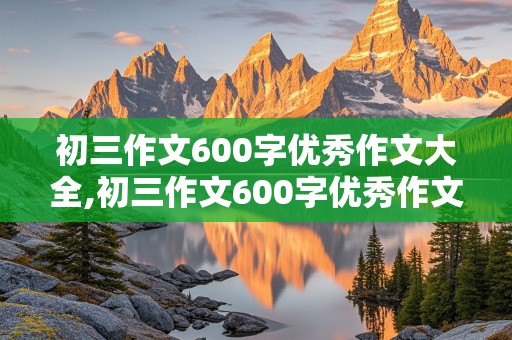 初三作文600字优秀作文大全,初三作文600字优秀作文